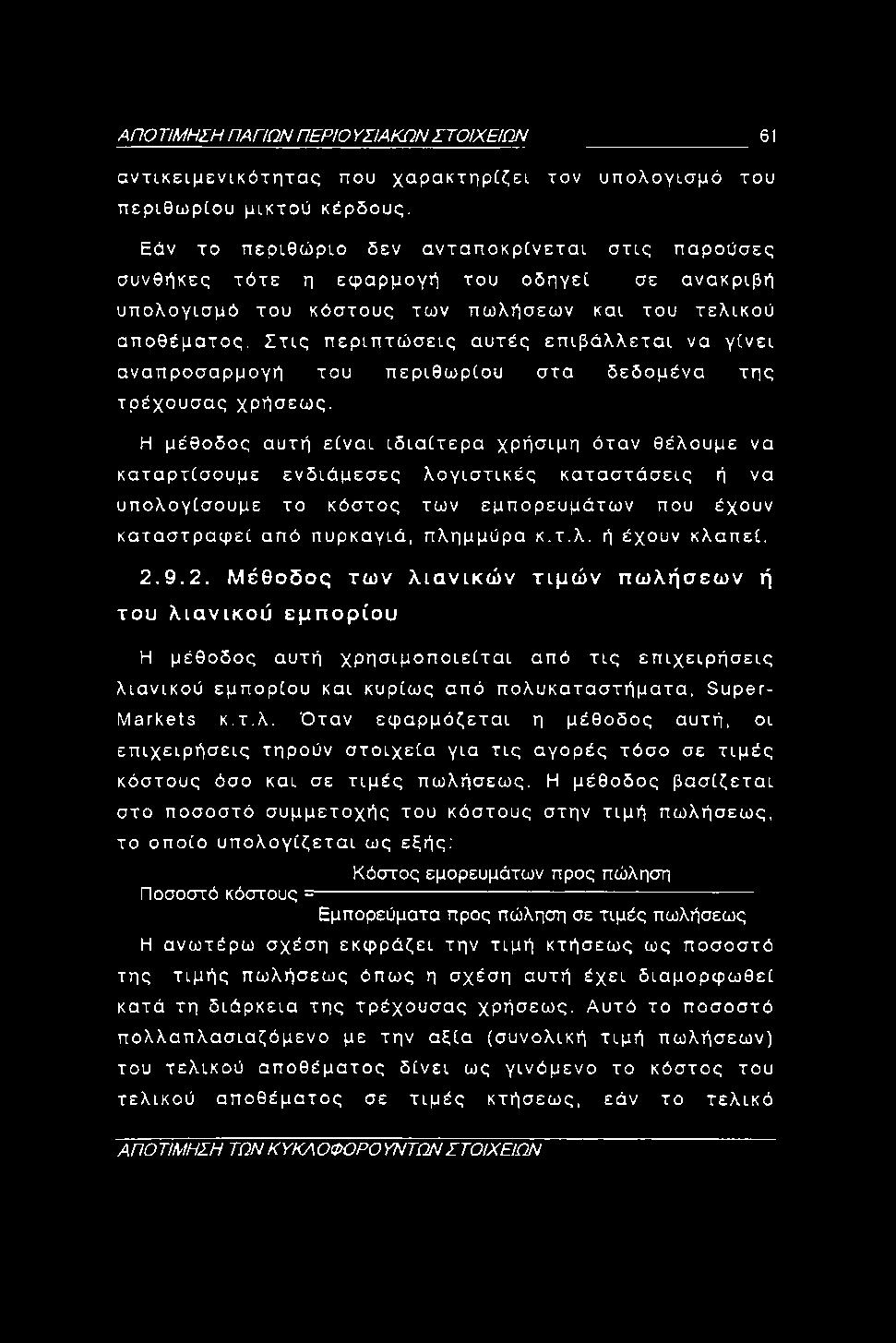 ΑΠΟΤΙΜΗΣΗ ΠΑΓΙΩΝ ΠΕΡΙΟΥΣΙΑΚΩΝ ΣΤΟΙΧΕΙΩΝ 61

αντικειμενικότητας που χαρακτηρίζει τον υπολογισμό του περιθωρίου μικτού κέρδους.

Εάν το περιθώριο δεν ανταποκρίνεται στις παρούσες συνθήκες τότε η εφαρμογή του οδηγεί σε ανακριβή υπολογισμό του κόστους των πωλήσεων και του τελικού αποθέματος. Στις περιπτώσεις αυτές επιβάλλεται να γίνει αναπροσαρμογή του περιθωρίου στα δεδομένα της τρέχουσας χρήσεως.

Η μέθοδος αυτή είναι ιδιαίτερα χρήσιμη όταν θέλουμε να καταρτίσουμε ενδιάμεσες λογιστικές καταστάσεις ή να υπολογίσουμε το κόστος των εμπορευμάτων που έχουν καταστραφεί από πυρκαγιά, πλημμύρα κ.τ.λ. ή έχουν κλαπεί.

2.9.2. Μέθοδος των λιανικών τιμών πωλήσεων ή του λιανικού εμπορίου

Η μέθοδος αυτή χρησιμοποιείται από τις επιχειρήσεις λιανικού εμπορίου και κυρίως από πολυκαταστήματα, Super-Markets κ.τ.λ. Όταν εφαρμόζεται η μέθοδος αυτή, οι επιχειρήσεις τηρούν στοιχεία για τις αγορές τόσο σε τιμές κόστους όσο και σε τιμές πωλήσεως. Η μέθοδος βασίζεται στο ποσοστό συμμετοχής του κόστους στην τιμή πωλήσεως, το οποίο υπολογίζεται ως εξής:

$\text{Ποσοστό κόστους} = \frac{\text{Κόστος εμορευμάτων προς πώληση}}{\text{Εμπορεύματα προς πώληση σε τιμές πωλήσεως}}$

Η ανωτέρω σχέση εκφράζει την τιμή κτήσεως ως ποσοστό της τιμής πωλήσεως όπως η σχέση αυτή έχει διαμορφωθεί κατά τη διάρκεια της τρέχουσας χρήσεως. Αυτό το ποσοστό πολλαπλασιαζόμενο με την αξία (συνολική τιμή πωλήσεων) του τελικού αποθέματος δίνει ως γινόμενο το κόστος του τελικού αποθέματος σε τιμές κτήσεως, εάν το τελικό

ΑΠΟΤΙΜΗΣΗ ΤΩΝ ΚΥΚΛΟΦΟΡΟΥΝΤΩΝ ΣΤΟΙΧΕΙΩΝ